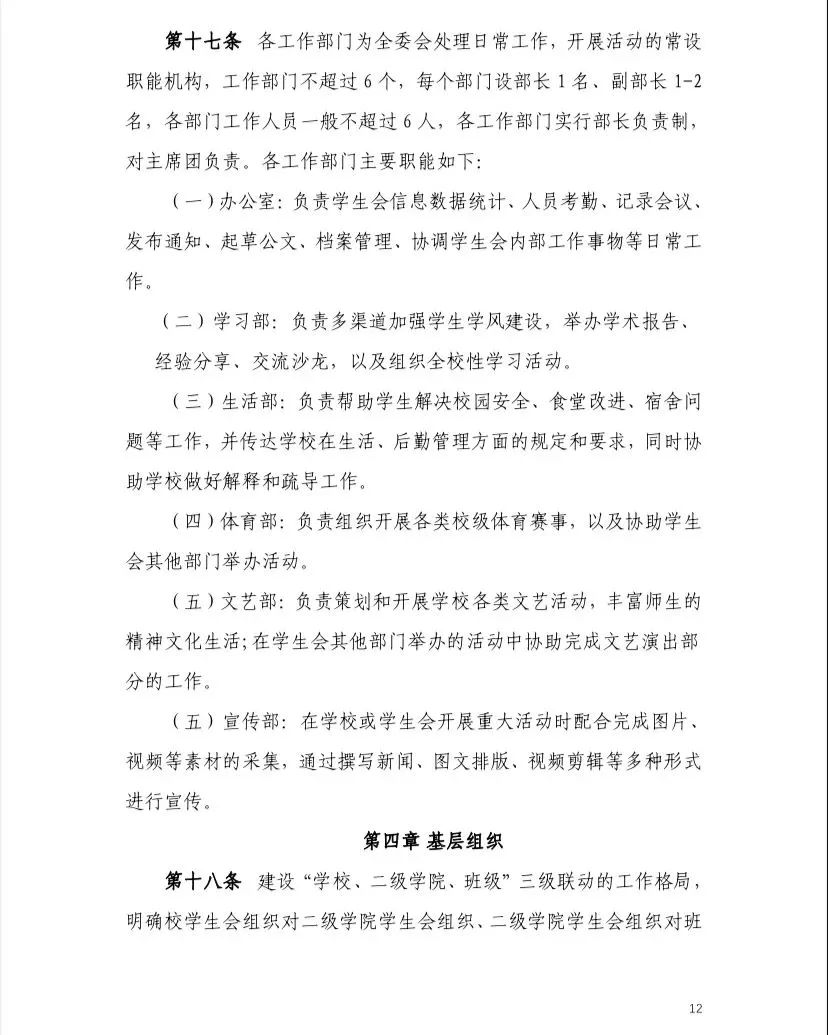 第十七条 各工作部门为全委会处理日常工作，开展活动的常设职能机构，工作部门不超过6个，每个部门设部长1名、副部长1-2名，各部门工作人员一般不超过6人，各工作部门实行部长负责制，对主席团负责。各工作部门主要职能如下：

（一）办公室：负责学生会信息数据统计、人员考勤、记录会议、发布通知、起草公文、档案管理、协调学生会内部工作事物等日常工作。

（二）学习部：负责多渠道加强学生学风建设，举办学术报告、经验分享、交流沙龙，以及组织全校性学习活动。

（三）生活部：负责帮助学生解决校园安全、食堂改进、宿舍问题等工作，并传达学校在生活、后勤管理方面的规定和要求，同时协助学校做好解释和疏导工作。

（四）体育部：负责组织开展各类校级体育赛事，以及协助学生会其他部门举办活动。

（五）文艺部：负责策划和开展学校各类文艺活动，丰富师生的精神文化生活;在学生会其他部门举办的活动中协助完成文艺演出部分的工作。

（五）宣传部：在学校或学生会开展重大活动时配合完成图片、视频等素材的采集，通过撰写新闻、图文排版、视频剪辑等多种形式进行宣传。

第四章 基层组织

第十八条 建设“学校、二级学院、班级”三级联动的工作格局，明确校学生会组织对二级学院学生会组织、二级学院学生会组织对班

12